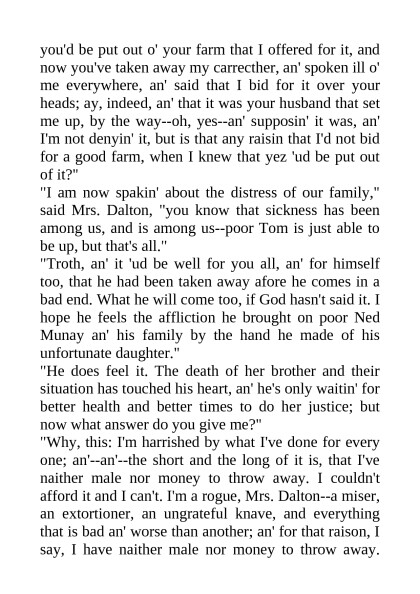 you'd be put out o' your farm that I offered for it, and now you've taken away my carrecther, an' spoken ill o' me everywhere, an' said that I bid for it over your heads; ay, indeed, an' that it was your husband that set me up, by the way--oh, yes--an' supposin' it was, an' I'm not denyin' it, but is that any raisin that I'd not bid for a good farm, when I knew that yez 'ud be put out of it?"
"I am now spakin' about the distress of our family," said Mrs. Dalton, "you know that sickness has been among us, and is among us--poor Tom is just able to be up, but that's all."
"Troth, an' it 'ud be well for you all, an' for himself too, that he had been taken away afore he comes in a bad end. What he will come too, if God hasn't said it. I hope he feels the affliction he brought on poor Ned Munay an' his family by the hand he made of his unfortunate daughter."
"He does feel it. The death of her brother and their situation has touched his heart, an' he's only waitin' for better health and better times to do her justice; but now what answer do you give me?"
"Why, this: I'm harrished by what I've done for every one; an'--an'--the short and the long of it is, that I've naither male nor money to throw away. I couldn't afford it and I can't. I'm a rogue, Mrs. Dalton--a miser, an extortioner, an ungrateful knave, and everything that is bad an' worse than another; an' for that raison, I say, I have naither male nor money to throw away.